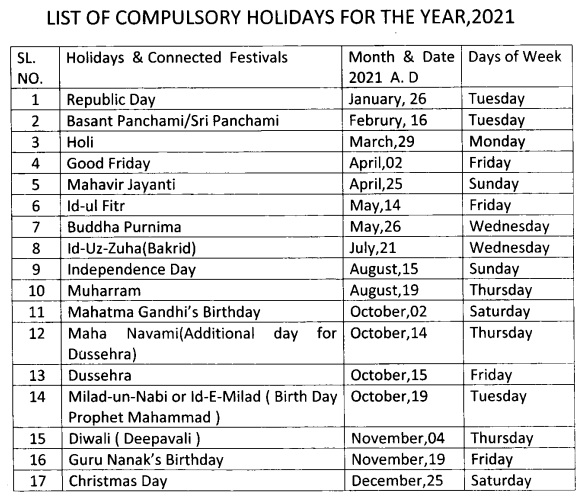 LIST OF COMPULSORY HOLIDAYS FOR THE YEAR,2021

| SL. NO. | Holidays & Connected Festivals | Month & Date 2021 A. D | Days of Week |
|---|---|---|---|
| 1 | Republic Day | January, 26 | Tuesday |
| 2 | Basant Panchami/Sri Panchami | Februry, 16 | Tuesday |
| 3 | Holi | March,29 | Monday |
| 4 | Good Friday | April,02 | Friday |
| 5 | Mahavir Jayanti | April,25 | Sunday |
| 6 | Id-ul Fitr | May,14 | Friday |
| 7 | Buddha Purnima | May,26 | Wednesday |
| 8 | Id-Uz-Zuha(Bakrid) | July,21 | Wednesday |
| 9 | Independence Day | August,15 | Sunday |
| 10 | Muharram | August,19 | Thursday |
| 11 | Mahatma Gandhi's Birthday | October,02 | Saturday |
| 12 | Maha Navami(Additional day for Dussehra) | October,14 | Thursday |
| 13 | Dussehra | October,15 | Friday |
| 14 | Milad-un-Nabi or Id-E-Milad ( Birth Day Prophet Mahammad ) | October,19 | Tuesday |
| 15 | Diwali ( Deepavali ) | November,04 | Thursday |
| 16 | Guru Nanak's Birthday | November,19 | Friday |
| 17 | Christmas Day | December,25 | Saturday |